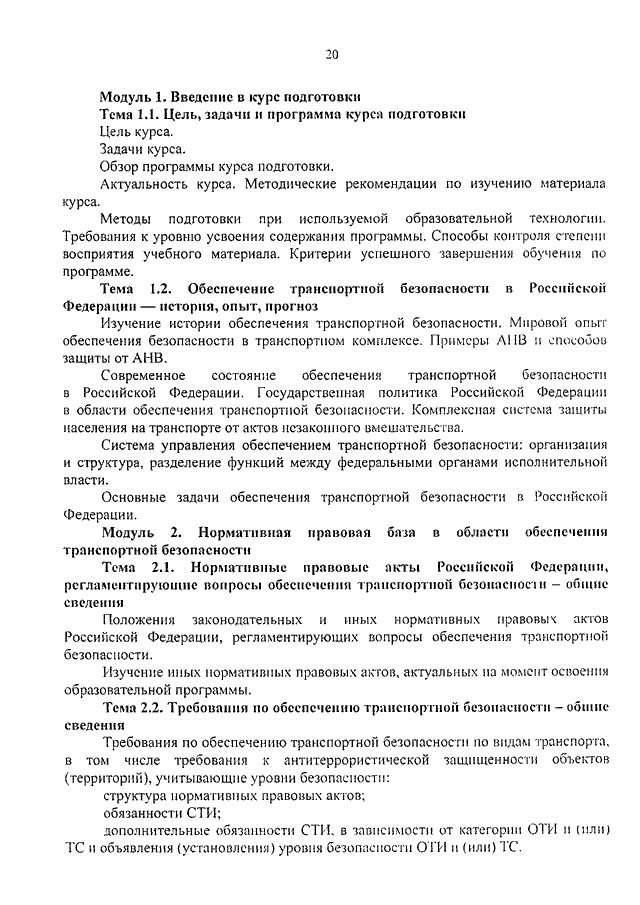 20

Модуль 1. Введение в курс подготовки

Тема 1.1. Цель, задачи и программа курса подготовки

Цель курса.

Задачи курса.

Обзор программы курса подготовки.

Актуальность курса. Методические рекомендации по изучению материала курса.

Методы подготовки при используемой образовательной технологии. Требования к уровню усвоения содержания программы. Способы контроля степени восприятия учебного материала. Критерии успешного завершения обучения по программе.

Тема 1.2. Обеспечение транспортной безопасности в Российской Федерации — история, опыт, прогноз

Изучение истории обеспечения транспортной безопасности. Мировой опыт обеспечения безопасности в транспортном комплексе. Примеры АНВ и способов защиты от АНВ.

Современное состояние обеспечения транспортной безопасности в Российской Федерации. Государственная политика Российской Федерации в области обеспечения транспортной безопасности. Комплексная система защиты населения на транспорте от актов незаконного вмешательства.

Система управления обеспечением транспортной безопасности: организация и структура, разделение функций между федеральными органами исполнительной власти.

Основные задачи обеспечения транспортной безопасности в Российской Федерации.

Модуль 2. Нормативная правовая база в области обеспечения транспортной безопасности

Тема 2.1. Нормативные правовые акты Российской Федерации, регламентирующие вопросы обеспечения транспортной безопасности – общие сведения

Положения законодательных и иных нормативных правовых актов Российской Федерации, регламентирующих вопросы обеспечения транспортной безопасности.

Изучение иных нормативных правовых актов, актуальных на момент освоения образовательной программы.

Тема 2.2. Требования по обеспечению транспортной безопасности – общие сведения

Требования по обеспечению транспортной безопасности по видам транспорта, в том числе требования к антитеррористической защищенности объектов (территорий), учитывающие уровни безопасности:

структура нормативных правовых актов;

обязанности СТИ;

дополнительные обязанности СТИ, в зависимости от категории ОТИ и (или) ТС и объявления (установления) уровня безопасности ОТИ и (или) ТС.